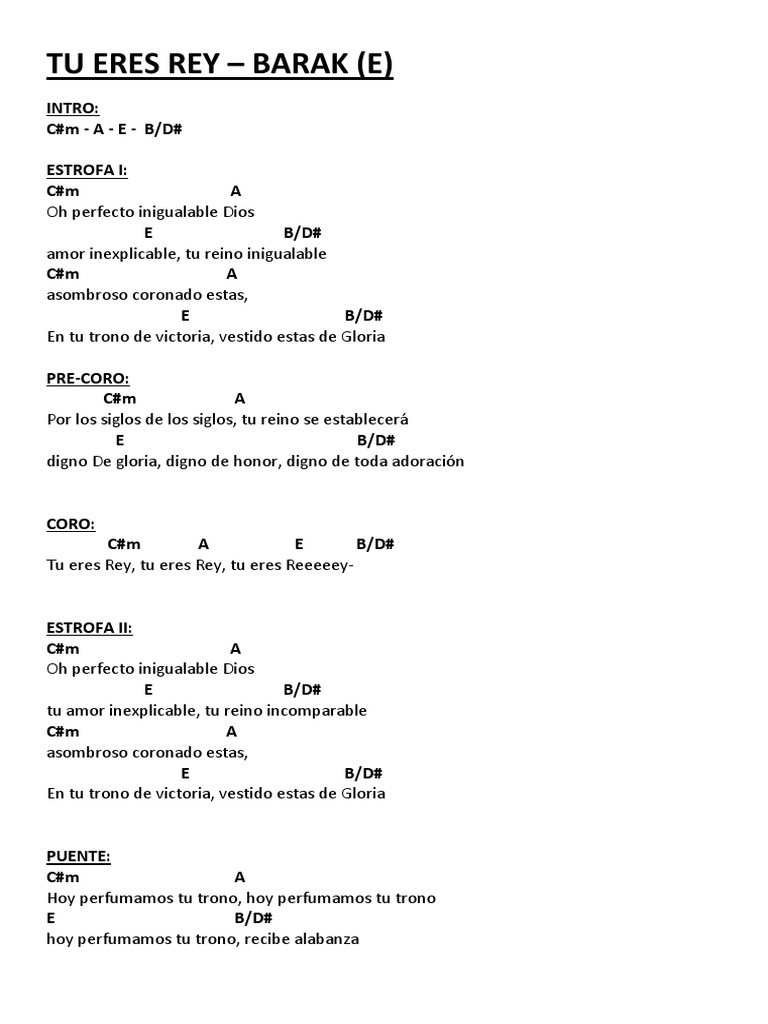 TU ERES REY – BARAK (E)

INTRO:
C#m - A - E - B/D#

ESTROFA I:
C#m A
Oh perfecto inigualable Dios
E B/D#
amor inexplicable, tu reino inigualable
C#m A
asombroso coronado estas,
E B/D#
En tu trono de victoria, vestido estas de Gloria

PRE-CORO:
C#m A
Por los siglos de los siglos, tu reino se establecerá
E B/D#
digno De gloria, digno de honor, digno de toda adoración

CORO:
C#m A E B/D#
Tu eres Rey, tu eres Rey, tu eres Reeeeey-

ESTROFA II:
C#m A
Oh perfecto inigualable Dios
E B/D#
tu amor inexplicable, tu reino incomparable
C#m A
asombroso coronado estas,
E B/D#
En tu trono de victoria, vestido estas de Gloria

PUENTE:
C#m A
Hoy perfumamos tu trono, hoy perfumamos tu trono
E B/D#
hoy perfumamos tu trono, recibe alabanza